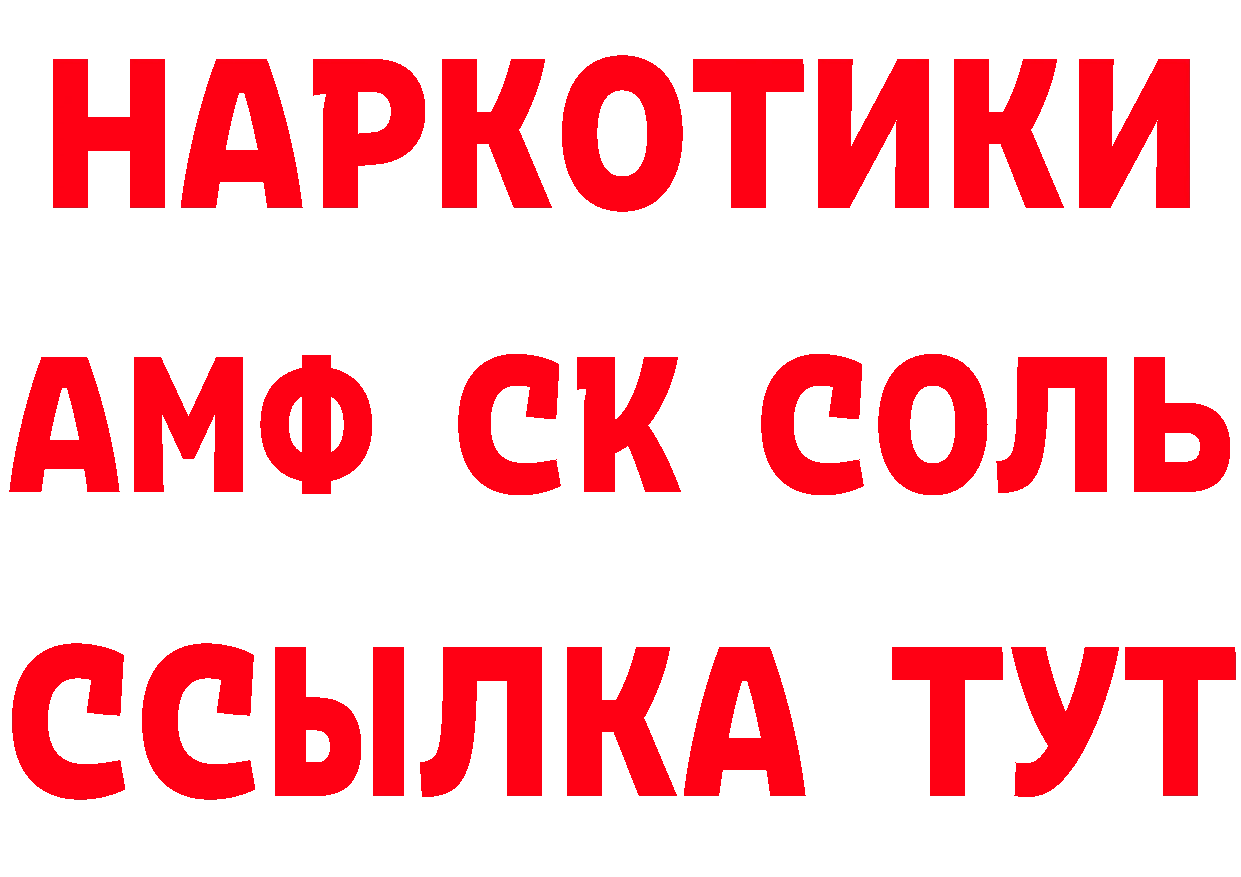 НАРКОТИКИ
АМФ СК СОЛЬ
ССЫЛКА ТУТ